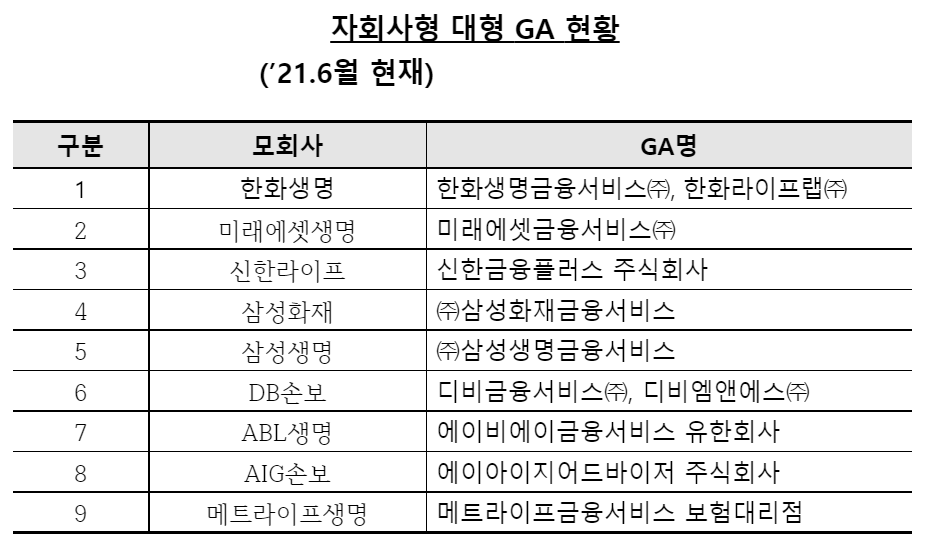 자회사형 대형 GA 현황

('21.6월 현재)

| 구분 | 모회사 | GA명 |
|---|---|---|
| 1 | 한화생명 | 한화생명금융서비스㈜, 한화라이프랩㈜ |
| 2 | 미래에셋생명 | 미래에셋금융서비스㈜ |
| 3 | 신한라이프 | 신한금융플러스 주식회사 |
| 4 | 삼성화재 | ㈜삼성화재금융서비스 |
| 5 | 삼성생명 | ㈜삼성생명금융서비스 |
| 6 | DB손보 | 디비금융서비스㈜, 디비엠앤에스㈜ |
| 7 | ABL생명 | 에이비에이금융서비스 유한회사 |
| 8 | AIG손보 | 에이아이지어드바이저 주식회사 |
| 9 | 메트라이프생명 | 메트라이프금융서비스 보험대리점 |